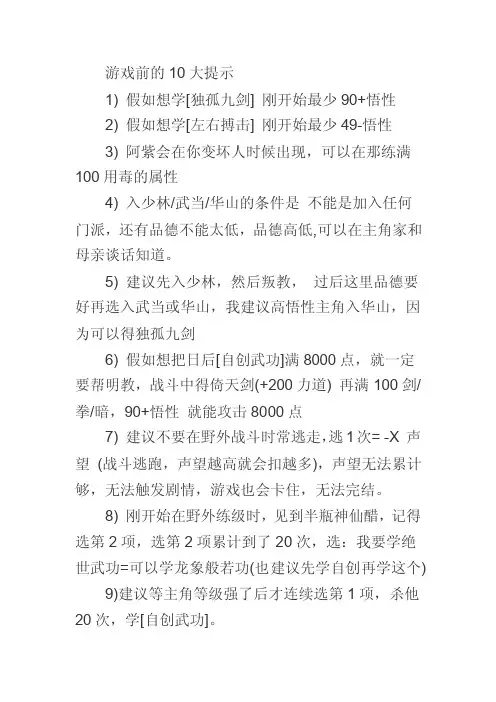 游戏前的 10 大提示

1) 假如想学[独孤九剑] 刚开始最少 90+悟性

2) 假如想学[左右搏击] 刚开始最少 49-悟性

3) 阿紫会在你变坏人时候出现，可以在那练满 100 用毒的属性

4) 入少林/武当/华山的条件是 不能是加入任何门派，还有品德不能太低，品德高低,可以在主角家和母亲谈话知道。

5) 建议先入少林，然后叛教， 过后这里品德要好再选入武当或华山，我建议高悟性主角入华山，因为可以得独孤九剑

6) 假如想把日后[自创武功]满 8000 点，就一定要帮明教，战斗中得倚天剑(+200 力道) 再满 100 剑/拳/暗，90+悟性 就能攻击 8000 点

7) 建议不要在野外战斗时常逃走，逃 1 次= -X 声望 (战斗逃跑，声望越高就会扣越多)，声望无法累计够，无法触发剧情，游戏也会卡住，无法完结。

8) 刚开始在野外练级时，见到半瓶神仙醋，记得选第 2 项，选第 2 项累计到了 20 次，选：我要学绝世武功=可以学龙象般若功(也建议先学自创再学这个)

9)建议等主角等级强了后才连续选第 1 项，杀他 20 次，学[自创武功]。